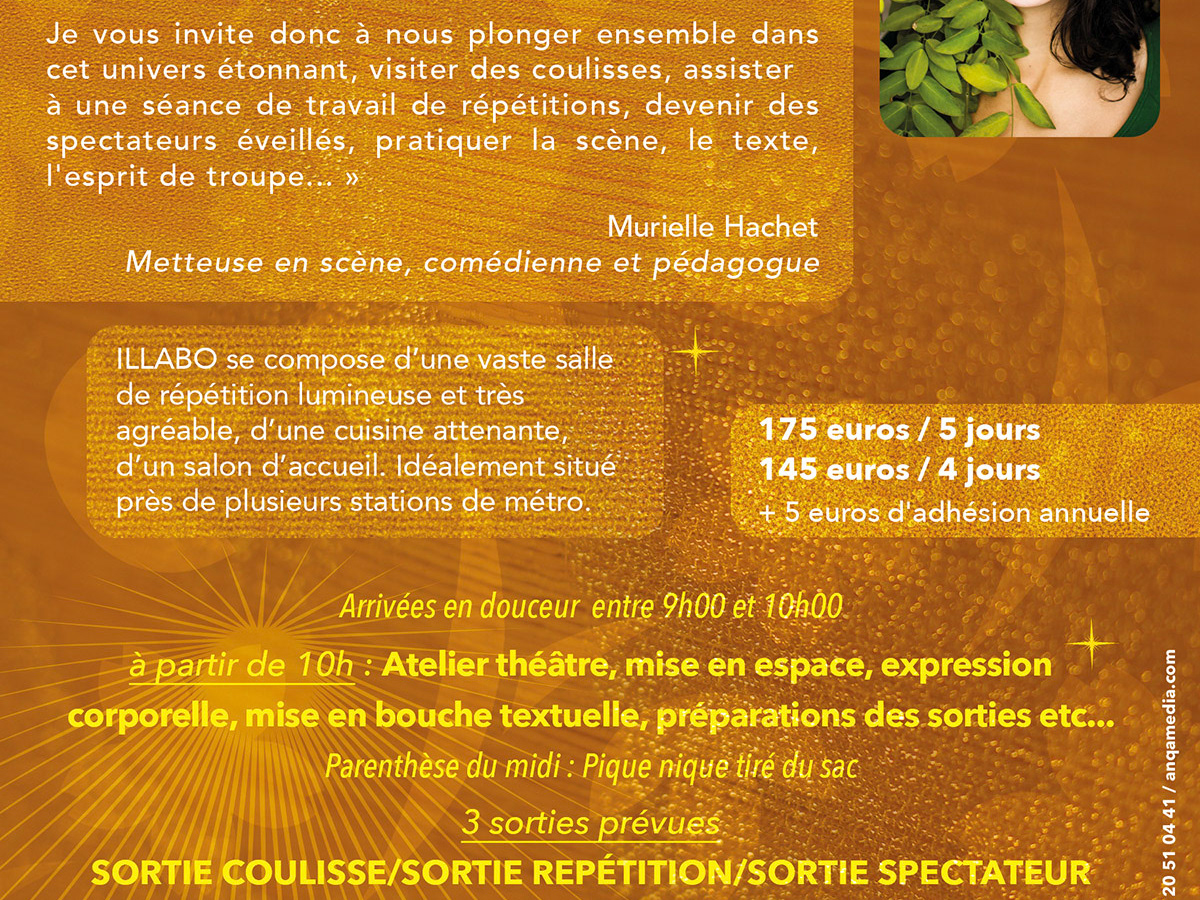 Je vous invite donc à nous plonger ensemble dans cet univers étonnant, visiter des coulisses, assister à une séance de travail de répétitions, devenir des spectateurs éveillés, pratiquer la scène, le texte, l'esprit de troupe... »

Murielle Hachet
Metteuse en scène, comédienne et pédagogue

ILLABO se compose d'une vaste salle de répétition lumineuse et très agréable, d'une cuisine attenante, d'un salon d'accueil. Idéalement situé près de plusieurs stations de métro.

175 euros / 5 jours
145 euros / 4 jours
+ 5 euros d'adhésion annuelle

Arrivées en douceur entre 9h00 et 10h00

à partir de 10h : Atelier théâtre, mise en espace, expression corporelle, mise en bouche textuelle, préparations des sorties etc...

Parenthèse du midi : Pique nique tiré du sac

3 sorties prévues

SORTIE COULISSE/SORTIE REPÉTITION/SORTIE SPECTATEUR

20 51 04 41 / anqamedia.com